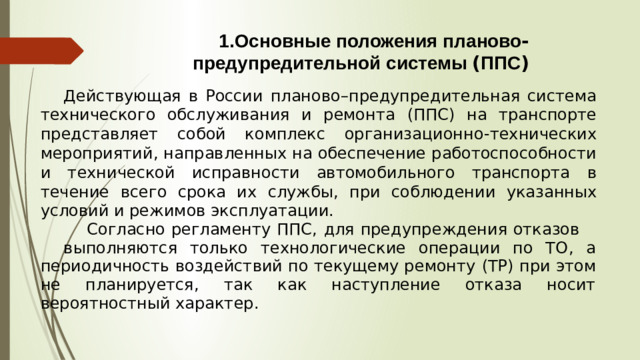 1.Основные положения планово-предупредительной системы (ППС)

Действующая в России планово–предупредительная система технического обслуживания и ремонта (ППС) на транспорте представляет собой комплекс организационно-технических мероприятий, направленных на обеспечение работоспособности и технической исправности автомобильного транспорта в течение всего срока их службы, при соблюдении указанных условий и режимов эксплуатации.

Согласно регламенту ППС, для предупреждения отказов выполняются только технологические операции по ТО, а периодичность воздействий по текущему ремонту (ТР) при этом не планируется, так как наступление отказа носит вероятностный характер.